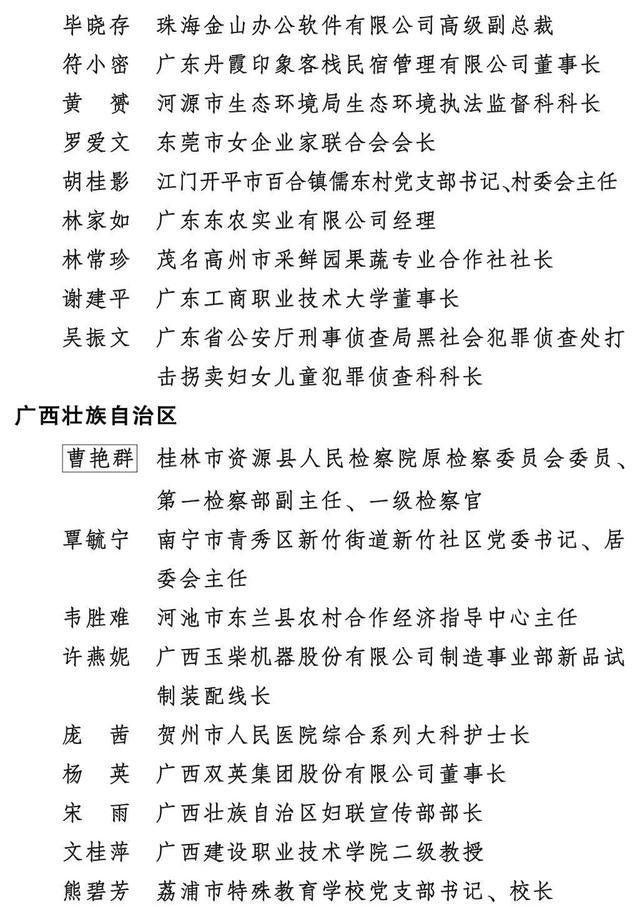 毕晓存　珠海金山办公软件有限公司高级副总裁
符小密　广东丹霞印象客栈民宿管理有限公司董事长
黄　赟　河源市生态环境局生态环境执法监督科科长
罗爱文　东莞市女企业家联合会会长
胡桂影　江门开平市百合镇儒东村党支部书记、村委会主任
林家如　广东东农实业有限公司经理
林常珍　茂名高州市采鲜园果蔬专业合作社社长
谢建平　广东工商职业技术大学董事长
吴振文　广东省公安厅刑事侦查局黑社会犯罪侦查处打击拐卖妇女儿童犯罪侦查科科长

广西壮族自治区

曹艳群　桂林市资源县人民检察院原检察委员会委员、第一检察部副主任、一级检察官
覃毓宁　南宁市青秀区新竹街道新竹社区党委书记、居委会主任
韦胜难　河池市东兰县农村合作经济指导中心主任
许燕妮　广西玉柴机器股份有限公司制造事业部新品试制装配线长
庞　茜　贺州市人民医院综合系列大科护士长
杨　英　广西双英集团股份有限公司董事长
宋　雨　广西壮族自治区妇联宣传部部长
文桂萍　广西建设职业技术学院二级教授
熊碧芳　荔浦市特殊教育学校党支部书记、校长